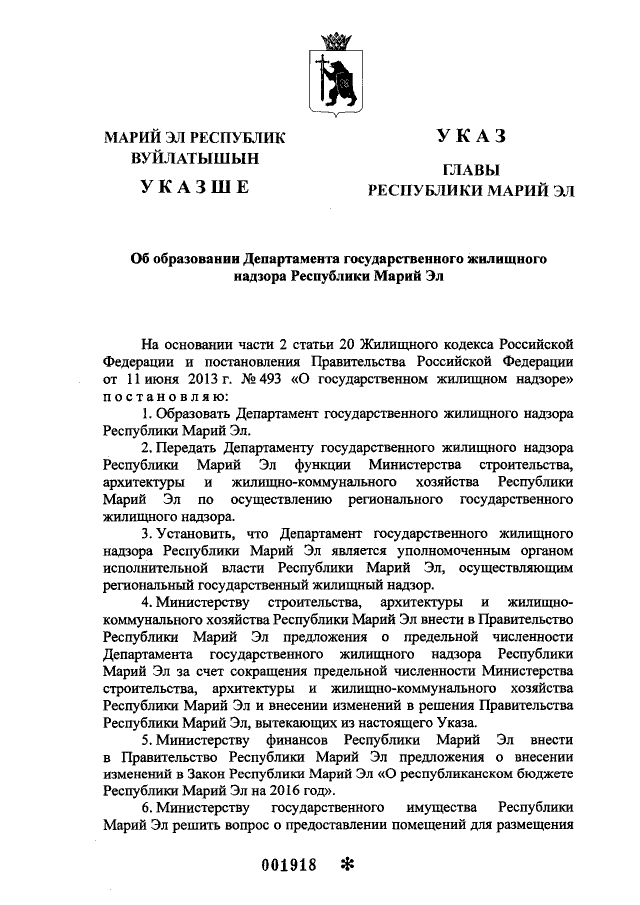 МАРИЙ ЭЛ РЕСПУБЛИК ВУЙЛАТЫШЫН

УКАЗШЕ

УКАЗ

ГЛАВЫ РЕСПУБЛИКИ МАРИЙ ЭЛ

Об образовании Департамента государственного жилищного надзора Республики Марий Эл

На основании части 2 статьи 20 Жилищного кодекса Российской Федерации и постановления Правительства Российской Федерации от 11 июня 2013 г. № 493 «О государственном жилищном надзоре» постановляю:

1. Образовать Департамент государственного жилищного надзора Республики Марий Эл.

2. Передать Департаменту государственного жилищного надзора Республики Марий Эл функции Министерства строительства, архитектуры и жилищно-коммунального хозяйства Республики Марий Эл по осуществлению регионального государственного жилищного надзора.

3. Установить, что Департамент государственного жилищного надзора Республики Марий Эл является уполномоченным органом исполнительной власти Республики Марий Эл, осуществляющим региональный государственный жилищный надзор.

4. Министерству строительства, архитектуры и жилищно-коммунального хозяйства Республики Марий Эл внести в Правительство Республики Марий Эл предложения о предельной численности Департамента государственного жилищного надзора Республики Марий Эл за счет сокращения предельной численности Министерства строительства, архитектуры и жилищно-коммунального хозяйства Республики Марий Эл и внесении изменений в решения Правительства Республики Марий Эл, вытекающих из настоящего Указа.

5. Министерству финансов Республики Марий Эл внести в Правительство Республики Марий Эл предложения о внесении изменений в Закон Республики Марий Эл «О республиканском бюджете Республики Марий Эл на 2016 год».

6. Министерству государственного имущества Республики Марий Эл решить вопрос о предоставлении помещений для размещения

001918 *